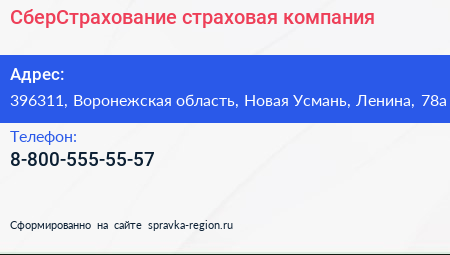 СберСтрахование страховая компания

Адрес:

396311, Воронежская область, Новая Усмань, Ленина, 78а

Телефон:

8-800-555-55-57

Сформированно на сайте spravka-region.ru